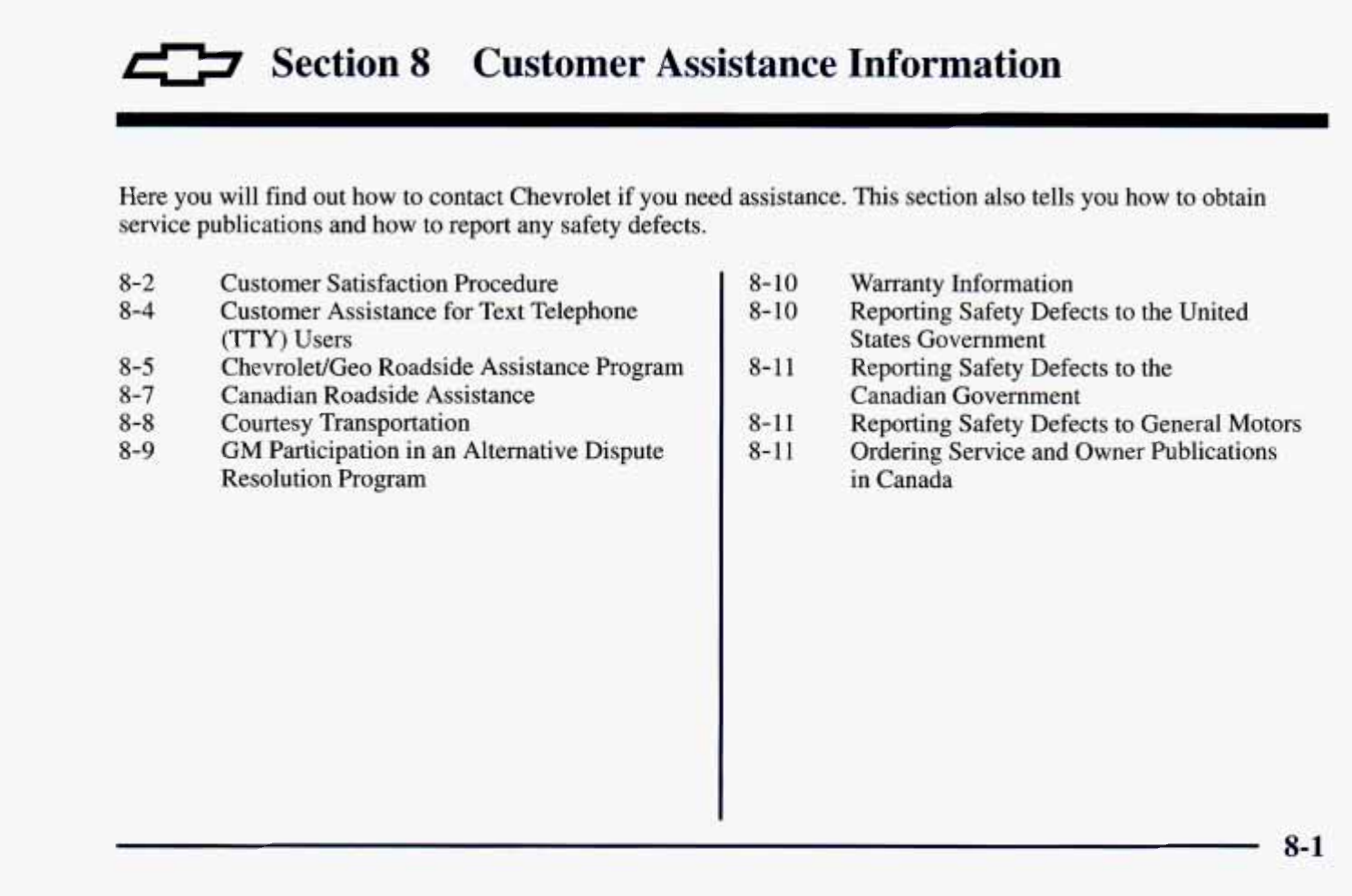 Section 8 Customer Assistance Information

Here you will find out how to contact Chevrolet if you need assistance. This section also tells you how to obtain service publications and how to report any safety defects.

8-2 Customer Satisfaction Procedure
8-4 Customer Assistance for Text Telephone (TTY) Users
8-5 Chevrolet/Geo Roadside Assistance Program
8-7 Canadian Roadside Assistance
8-8 Courtesy Transportation
8-9 GM Participation in an Alternative Dispute Resolution Program

8-10 Warranty Information
8-10 Reporting Safety Defects to the United States Government
8-11 Reporting Safety Defects to the Canadian Government
8-11 Reporting Safety Defects to General Motors
8-11 Ordering Service and Owner Publications in Canada

8-1